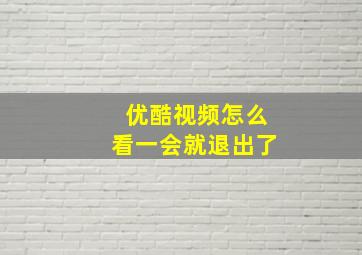 优酷视频怎么
看一会就退出了